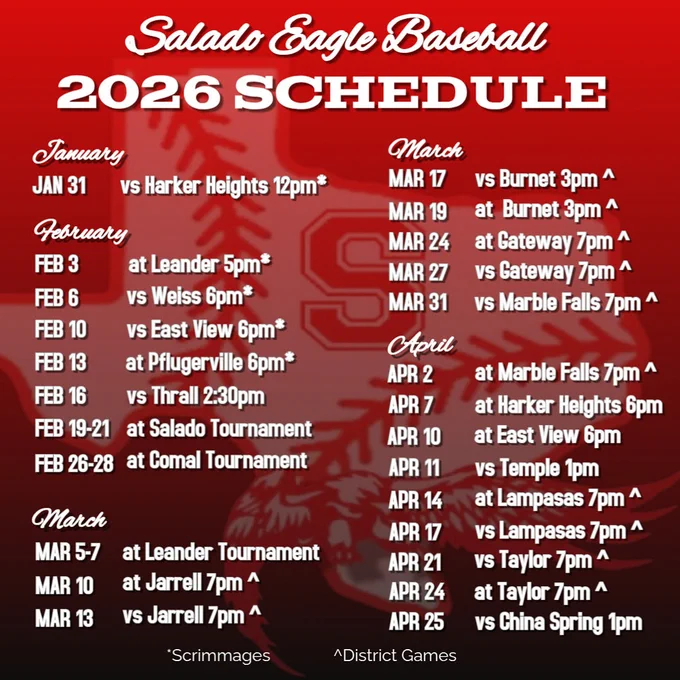 Salado Eagle Baseball
2026 SCHEDULE

January
JAN 31 vs Harker Heights 12pm*

February
FEB 3 at Leander 5pm*
FEB 6 vs Weiss 6pm*
FEB 10 vs East View 6pm*
FEB 13 at Pflugerville 6pm*
FEB 16 vs Thrall 2:30pm
FEB 19-21 at Salado Tournament
FEB 26-28 at Comal Tournament

March
MAR 5-7 at Leander Tournament
MAR 10 at Jarrell 7pm ^
MAR 13 vs Jarrell 7pm ^

March
MAR 17 vs Burnet 3pm ^
MAR 19 at Burnet 3pm ^
MAR 24 at Gateway 7pm ^
MAR 27 vs Gateway 7pm ^
MAR 31 vs Marble Falls 7pm ^

April
APR 2 at Marble Falls 7pm ^
APR 7 at Harker Heights 6pm
APR 10 at East View 6pm
APR 11 vs Temple 1pm
APR 14 at Lampasas 7pm ^
APR 17 vs Lampasas 7pm ^
APR 21 vs Taylor 7pm ^
APR 24 at Taylor 7pm ^
APR 25 vs China Spring 1pm

*Scrimmages ^District Games